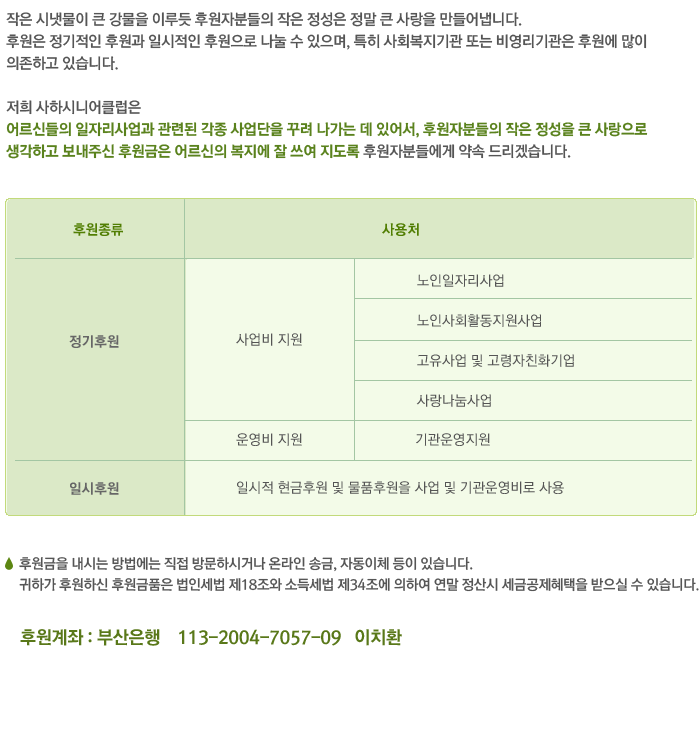 작은 시냇물이 큰 강물을 이루듯 후원자분들의 작은 정성은 정말 큰 사랑을 만들어냅니다. 후원은 정기적인 후원과 일시적인 후원으로 나눌 수 있으며, 특히 사회복지기관 또는 비영리기관은 후원에 많이 의존하고 있습니다.

저희 사하시니어클럽은
어르신들의 일자리사업과 관련된 각종 사업단을 꾸려 나가는 데 있어서, 후원자분들의 작은 정성을 큰 사랑으로 생각하고 보내주신 후원금은 어르신의 복지에 잘 쓰여 지도록 후원자분들에게 약속 드리겠습니다.

| 후원종류 | 사용처 | |
|---|---|---|
| 정기후원 | 사업비 지원 | 노인일자리사업 |
| | | 노인사회활동지원사업 |
| | | 고유사업 및 고령자친화기업 |
| | | 사랑나눔사업 |
| | 운영비 지원 | 기관운영지원 |
| 일시후원 | 일시적 현금후원 및 물품후원을 사업 및 기관운영비로 사용 | |

후원금을 내시는 방법에는 직접 방문하시거나 온라인 송금, 자동이체 등이 있습니다.
귀하가 후원하신 후원금품은 법인세법 제18조와 소득세법 제34조에 의하여 연말 정산시 세금공제혜택을 받으실 수 있습니다.

후원계좌 : 부산은행 113-2004-7057-09 이치환